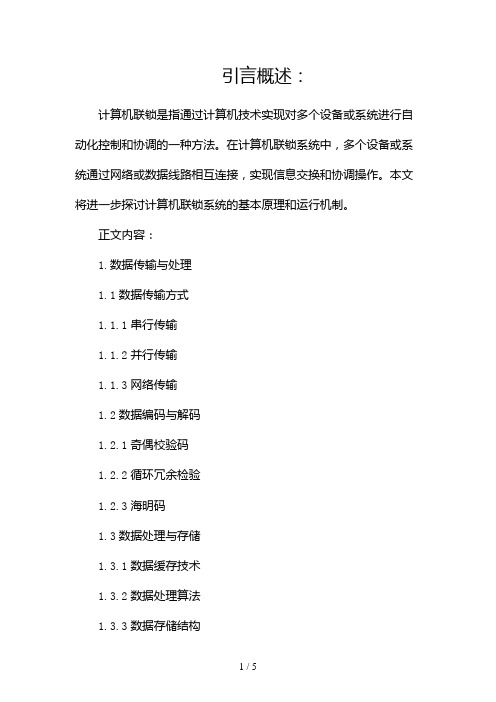 引言概述：

计算机联锁是指通过计算机技术实现对多个设备或系统进行自动化控制和协调的一种方法。在计算机联锁系统中，多个设备或系统通过网络或数据线路相互连接，实现信息交换和协调操作。本文将进一步探讨计算机联锁系统的基本原理和运行机制。

正文内容：

1. 数据传输与处理

1.1 数据传输方式

1.1.1 串行传输

1.1.2 并行传输

1.1.3 网络传输

1.2 数据编码与解码

1.2.1 奇偶校验码

1.2.2 循环冗余检验

1.2.3 海明码

1.3 数据处理与存储

1.3.1 数据缓存技术

1.3.2 数据处理算法

1.3.3 数据存储结构

1 / 5